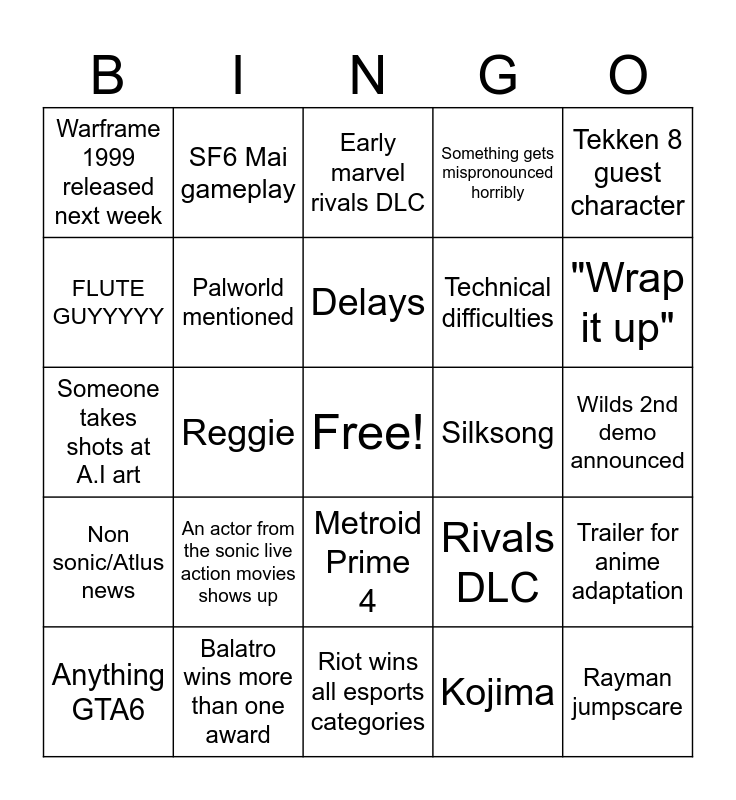 | B | I | N | G | O |
|---|---|---|---|---|
| Warframe 1999 released next week | SF6 Mai gameplay | Early marvel rivals DLC | Something gets mispronounced horribly | Tekken 8 guest character |
| FLUTE GUYYYYY | Palworld mentioned | Delays | Technical difficulties | "Wrap it up" |
| Someone takes shots at A.I art | Reggie | Free! | Silksong | Wilds 2nd demo announced |
| Non sonic/Atlus news | An actor from the sonic live action movies shows up | Metroid Prime 4 | Rivals DLC | Trailer for anime adaptation |
| Anything GTA6 | Balatro wins more than one award | Riot wins all esports categories | Kojima | Rayman jumpscare |